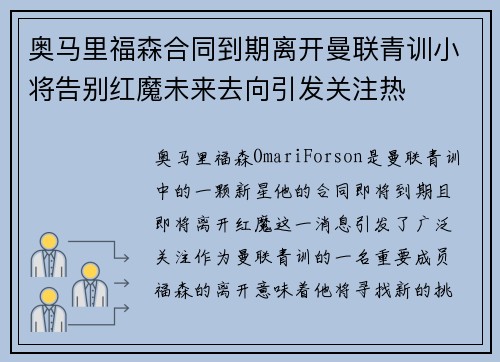 奥马里福森合同到期离开曼联青训小将告别红魔未来去向引发关注热

奥马里福森OmariForson是曼联青训中的一颗新星他的合同即将到期且即将离开红魔这一消息引发了广泛关注作为曼联青训的一名重要成员福森的离开意味着他将寻找新的挑